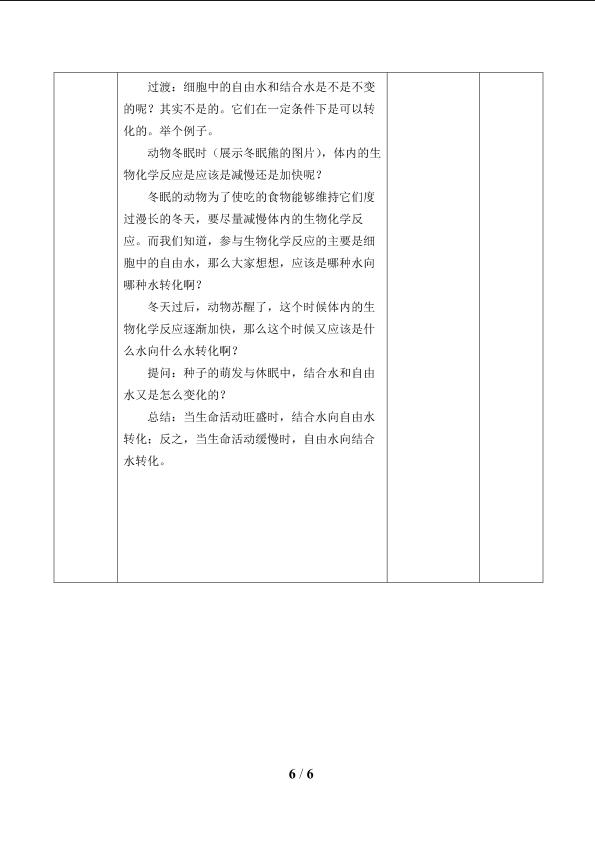 过渡：细胞中的自由水和结合水是不是不变的呢？其实不是的。它们在一定条件下是可以转化的。举个例子。

动物冬眠时（展示冬眠熊的图片），体内的生物化学反应是应该是减慢还是加快呢？

冬眠的动物为了使吃的食物能够维持它们度过漫长的冬天，要尽量减慢体内的生物化学反应。而我们知道，参与生物化学反应的主要是细胞中的自由水，那么大家想想，应该是哪种水向哪种水转化啊？

冬天过后，动物苏醒了，这个时候体内的生物化学反应逐渐加快，那么这个时候又应该是什么水向什么水转化啊？

提问：种子的萌发与休眠中，结合水和自由水又是怎么变化的？

总结：当生命活动旺盛时，结合水向自由水转化；反之，当生命活动缓慢时，自由水向结合水转化。

6 / 6